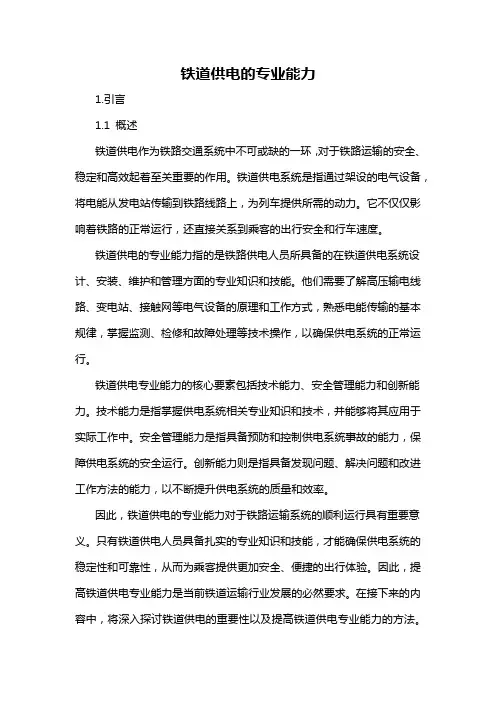 铁道供电的专业能力

1.引言

1.1 概述

铁道供电作为铁路交通系统中不可或缺的一环，对于铁路运输的安全、稳定和高效起着至关重要的作用。铁道供电系统是指通过架设的电气设备，将电能从发电站传输到铁路线路上，为列车提供所需的动力。它不仅仅影响着铁路的正常运行，还直接关系到乘客的出行安全和行车速度。

铁道供电的专业能力指的是铁路供电人员所具备的在铁道供电系统设计、安装、维护和管理方面的专业知识和技能。他们需要了解高压输电线路、变电站、接触网等电气设备的原理和工作方式，熟悉电能传输的基本规律，掌握监测、检修和故障处理等技术操作，以确保供电系统的正常运行。

铁道供电专业能力的核心要素包括技术能力、安全管理能力和创新能力。技术能力是指掌握供电系统相关专业知识和技术，并能够将其应用于实际工作中。安全管理能力是指具备预防和控制供电系统事故的能力，保障供电系统的安全运行。创新能力则是指具备发现问题、解决问题和改进工作方法的能力，以不断提升供电系统的质量和效率。

因此，铁道供电的专业能力对于铁路运输系统的顺利运行具有重要意义。只有铁道供电人员具备扎实的专业知识和技能，才能确保供电系统的稳定性和可靠性，从而为乘客提供更加安全、便捷的出行体验。因此，提高铁道供电专业能力是当前铁道运输行业发展的必然要求。在接下来的内容中，将深入探讨铁道供电的重要性以及提高铁道供电专业能力的方法。